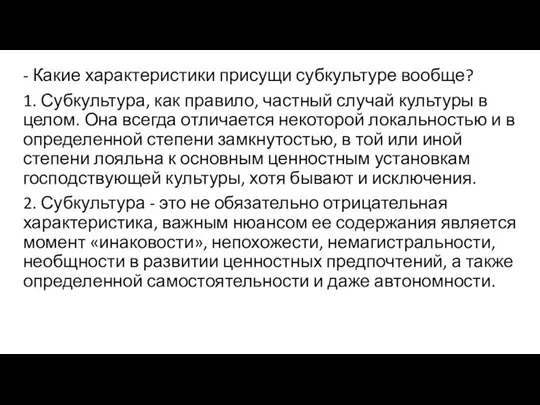 - Какие характеристики присущи субкультуре вообще?

1. Субкультура, как правило, частный случай культуры в целом. Она всегда отличается некоторой локальностью и в определенной степени замкнутостью, в той или иной степени лояльна к основным ценностным установкам господствующей культуры, хотя бывают и исключения.

2. Субкультура - это не обязательно отрицательная характеристика, важным нюансом ее содержания является момент «инаковости», непохожести, немагистральности, необщности в развитии ценностных предпочтений, а также определенной самостоятельности и даже автономности.